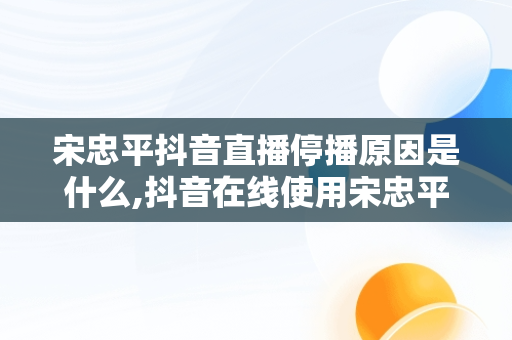 宋忠平抖音直播停播原因是什么,抖音在线使用宋忠平